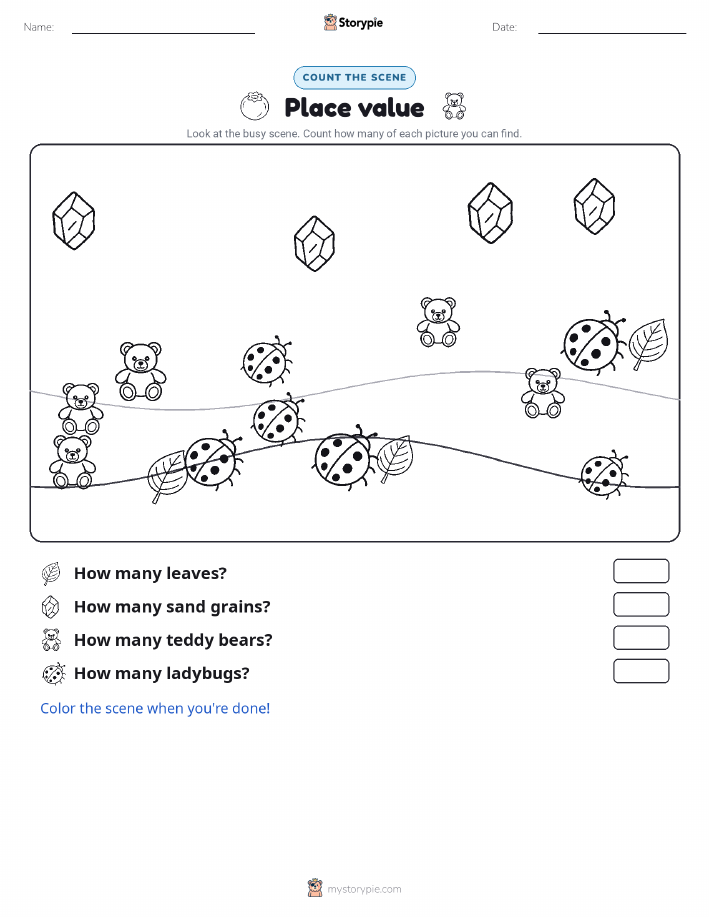 Name:

Storypie

Date:

COUNT THE SCENE

Place value

Look at the busy scene. Count how many of each picture you can find.

How many leaves?

How many sand grains?

How many teddy bears?

How many ladybugs?

Color the scene when you're done!

mystorypie.com